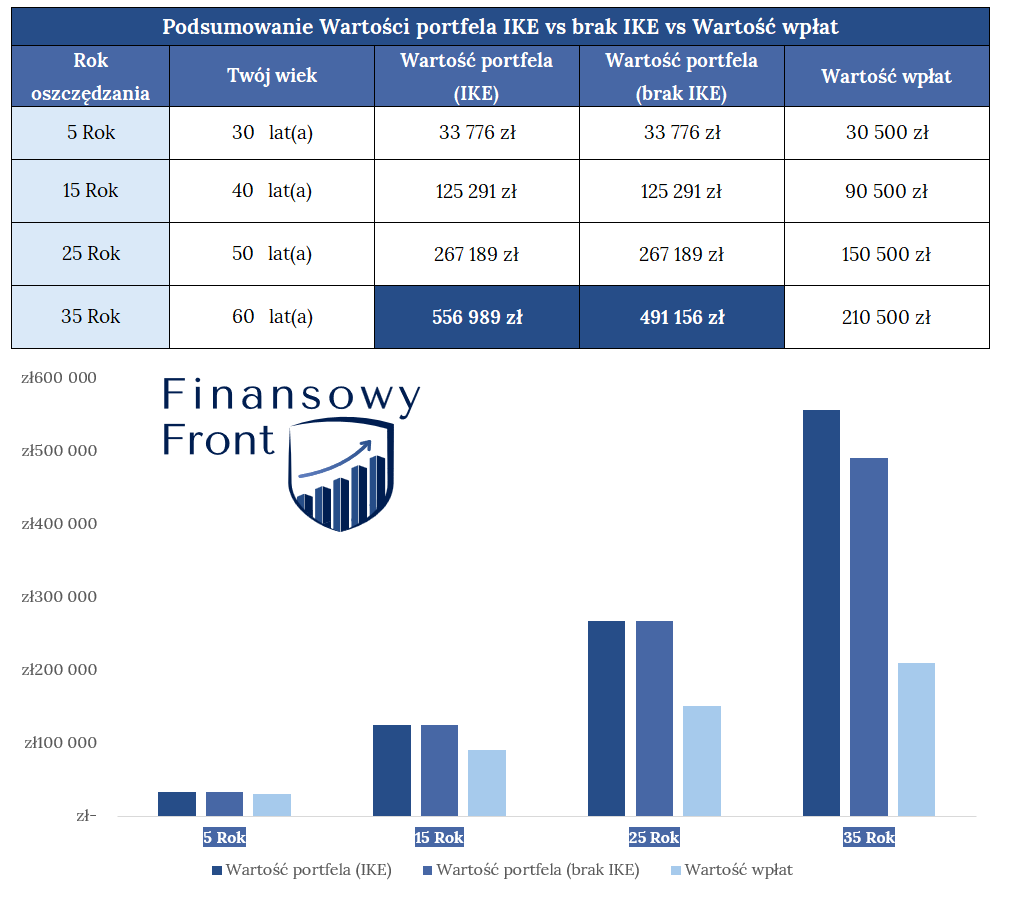 Podsumowanie Wartości portfela IKE vs brak IKE vs Wartość wpłat

| Rok oszczędzania | Twój wiek | Wartość portfela (IKE) | Wartość portfela (brak IKE) | Wartość wpłat |
|---|---|---|---|---|
| 5 Rok | 30 lat(a) | 33 776 zł | 33 776 zł | 30 500 zł |
| 15 Rok | 40 lat(a) | 125 291 zł | 125 291 zł | 90 500 zł |
| 25 Rok | 50 lat(a) | 267 189 zł | 267 189 zł | 150 500 zł |
| 35 Rok | 60 lat(a) | 556 989 zł | 491 156 zł | 210 500 zł |

Finansowy Front

zł600 000
zł500 000
zł400 000
zł300 000
zł200 000
zł100 000
zł-

5 Rok
15 Rok
25 Rok
35 Rok

Wartość portfela (IKE) Wartość portfela (brak IKE) Wartość wpłat